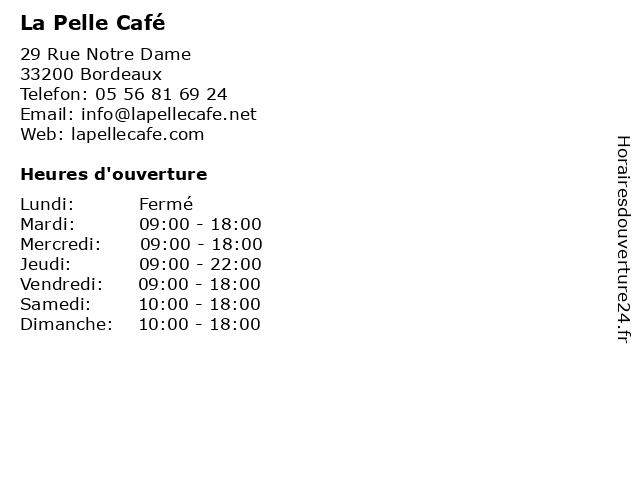 La Pelle Café

29 Rue Notre Dame
33200 Bordeaux
Telefon: 05 56 81 69 24
Email: info@lapellecafe.net
Web: lapellecafe.com

Heures d'ouverture

| | |
|---|---|
| Lundi: | Fermé |
| Mardi: | 09:00 - 18:00 |
| Mercredi: | 09:00 - 18:00 |
| Jeudi: | 09:00 - 22:00 |
| Vendredi: | 09:00 - 18:00 |
| Samedi: | 10:00 - 18:00 |
| Dimanche: | 10:00 - 18:00 |

Horairesdouverture24.fr